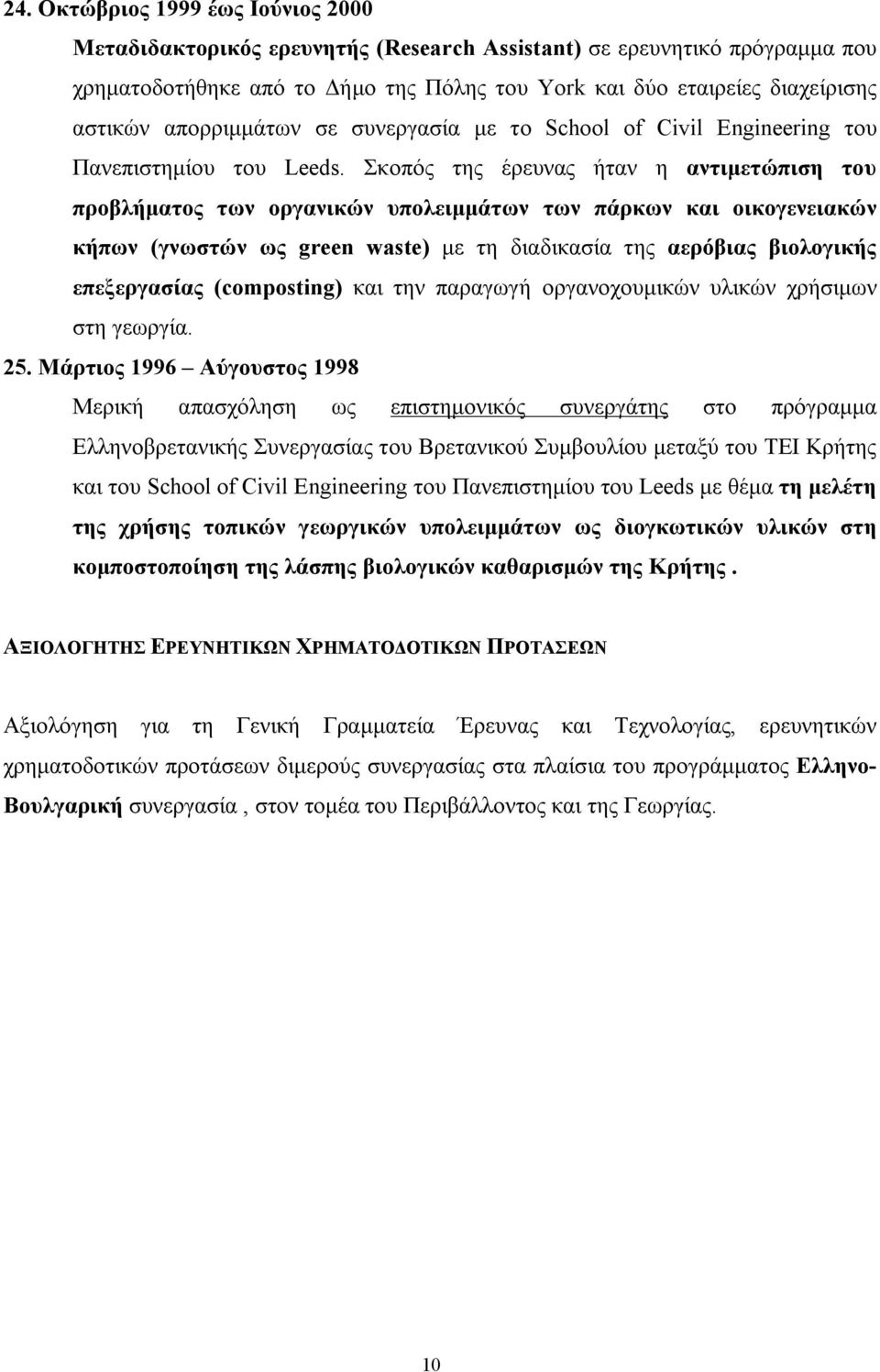 24. Οκτώβριος 1999 έως Ιούνιος 2000

Μεταδιδακτορικός ερευνητής (Research Assistant) σε ερευνητικό πρόγραμμα που χρηματοδοτήθηκε από το Δήμο της Πόλης του York και δύο εταιρείες διαχείρισης αστικών απορριμμάτων σε συνεργασία με το School of Civil Engineering του Πανεπιστημίου του Leeds. Σκοπός της έρευνας ήταν η αντιμετώπιση του προβλήματος των οργανικών υπολειμμάτων των πάρκων και οικογενειακών κήπων (γνωστών ως green waste) με τη διαδικασία της αερόβιας βιολογικής επεξεργασίας (composting) και την παραγωγή οργανοχουμικών υλικών χρήσιμων στη γεωργία.

25. Μάρτιος 1996 – Αύγουστος 1998

Μερική απασχόληση ως επιστημονικός συνεργάτης στο πρόγραμμα Ελληνοβρετανικής Συνεργασίας του Βρετανικού Συμβουλίου μεταξύ του ΤΕΙ Κρήτης και του School of Civil Engineering του Πανεπιστημίου του Leeds με θέμα τη μελέτη της χρήσης τοπικών γεωργικών υπολειμμάτων ως διογκωτικών υλικών στη κομποστοποίηση της λάσπης βιολογικών καθαρισμών της Κρήτης .

ΑΞΙΟΛΟΓΗΤΗΣ ΕΡΕΥΝΗΤΙΚΩΝ ΧΡΗΜΑΤΟΔΟΤΙΚΩΝ ΠΡΟΤΑΣΕΩΝ

Αξιολόγηση για τη Γενική Γραμματεία Έρευνας και Τεχνολογίας, ερευνητικών χρηματοδοτικών προτάσεων διμερούς συνεργασίας στα πλαίσια του προγράμματος Ελληνο-Βουλγαρική συνεργασία , στον τομέα του Περιβάλλοντος και της Γεωργίας.

10